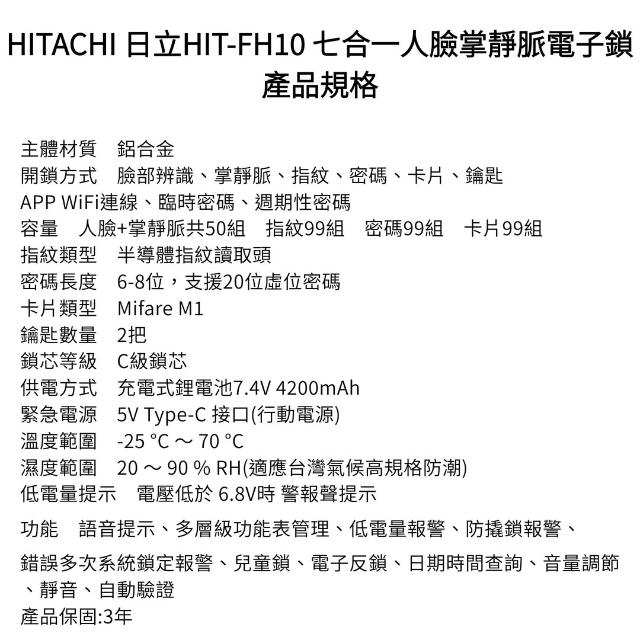 HITACHI 日立HIT-FH10 七合一人臉掌靜脈電子鎖
產品規格

主體材質　鋁合金
開鎖方式　臉部辨識、掌靜脈、指紋、密碼、卡片、鑰匙
APP WiFi連線、臨時密碼、週期性密碼
容量　人臉+掌靜脈共50組　指紋99組　密碼99組　卡片99組
指紋類型　半導體指紋讀取頭
密碼長度　6-8位，支援20位虛位密碼
卡片類型　Mifare M1
鑰匙數量　2把
鎖芯等級　C級鎖芯
供電方式　充電式鋰電池7.4V 4200mAh
緊急電源　5V Type-C 接口(行動電源)
溫度範圍　-25 °C ～ 70 °C
濕度範圍　20 ～ 90 % RH(適應台灣氣候高規格防潮)
低電量提示　電壓低於 6.8V時 警報聲提示

功能　語音提示、多層級功能表管理、低電量報警、防撬鎖報警、

錯誤多次系統鎖定報警、兒童鎖、電子反鎖、日期時間查詢、音量調節、靜音、自動驗證
產品保固:3年